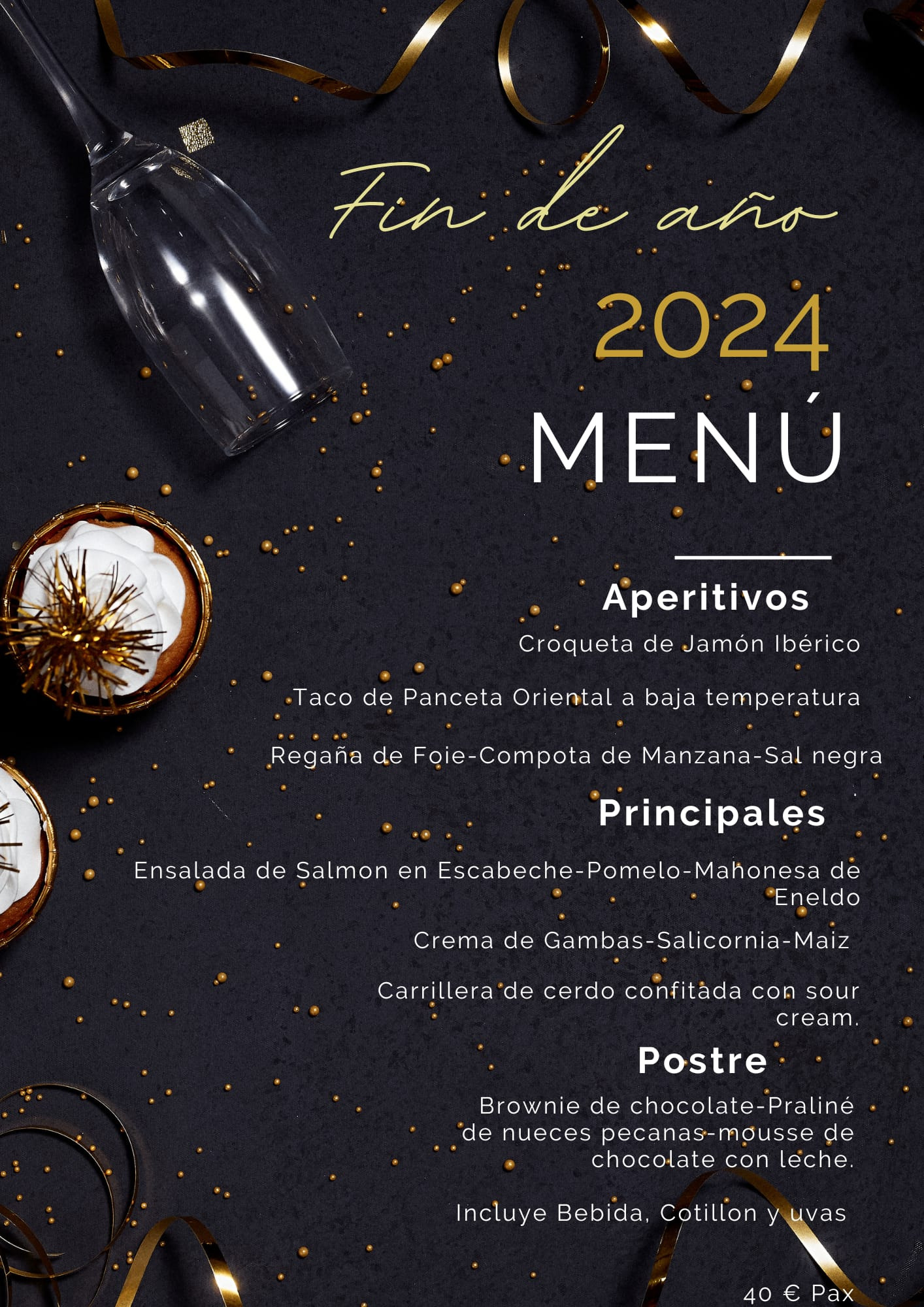 Fin de año

2024

MENÚ

Aperitivos

Croqueta de Jamón Ibérico

Taco de Panceta Oriental a baja temperatura

Regaña de Foie-Compota de Manzana-Sal negra

Principales

Ensalada de Salmon en Escabeche-Pomelo-Mahonesa de Eneldo

Crema de Gambas-Salicornia-Maiz

Carrillera de cerdo confitada con sour cream.

Postre

Brownie de chocolate-Praliné de nueces pecanas-mousse de chocolate con leche.

Incluye Bebida, Cotillon y uvas

40 € Pax